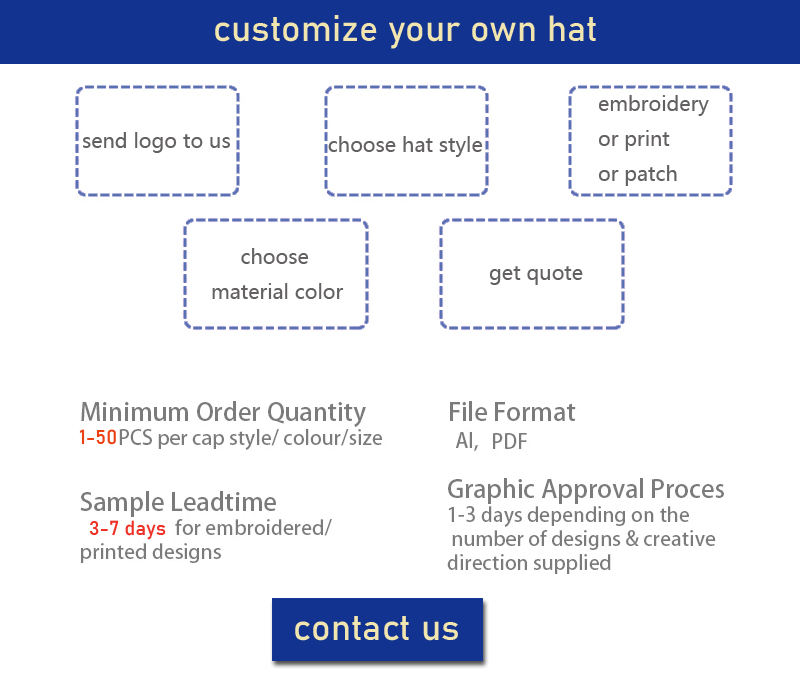 customize your own hat

send logo to us

choose hat style

embroidery
or print
or patch

choose
material color

get quote

Minimum Order Quantity
1-50PCS per cap style/ colour/size

Sample Leadtime
3-7 days for embroidered/ printed designs

File Format
AI, PDF

Graphic Approval Proces
1-3 days depending on the number of designs & creative direction supplied

contact us